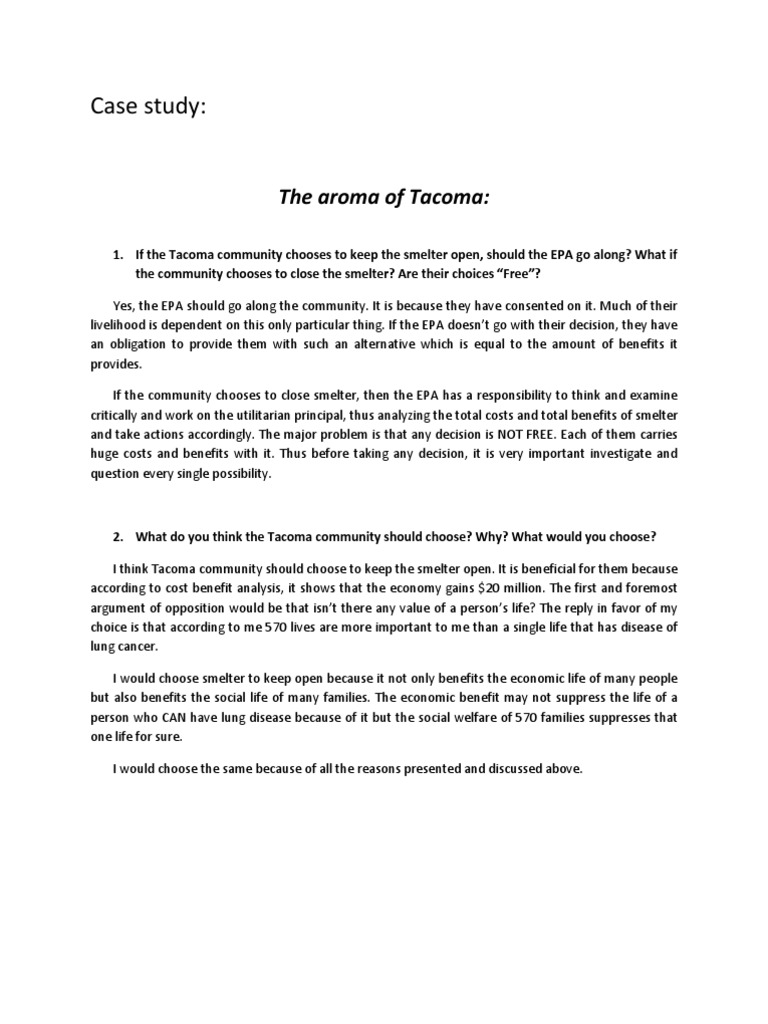 Case study:

The aroma of Tacoma:

1. If the Tacoma community chooses to keep the smelter open, should the EPA go along? What if the community chooses to close the smelter? Are their choices "Free"?

Yes, the EPA should go along the community. It is because they have consented on it. Much of their livelihood is dependent on this only particular thing. If the EPA doesn't go with their decision, they have an obligation to provide them with such an alternative which is equal to the amount of benefits it provides.

If the community chooses to close smelter, then the EPA has a responsibility to think and examine critically and work on the utilitarian principal, thus analyzing the total costs and total benefits of smelter and take actions accordingly. The major problem is that any decision is NOT FREE. Each of them carries huge costs and benefits with it. Thus before taking any decision, it is very important investigate and question every single possibility.

2. What do you think the Tacoma community should choose? Why? What would you choose?

I think Tacoma community should choose to keep the smelter open. It is beneficial for them because according to cost benefit analysis, it shows that the economy gains $20 million. The first and foremost argument of opposition would be that isn't there any value of a person's life? The reply in favor of my choice is that according to me 570 lives are more important to me than a single life that has disease of lung cancer.

I would choose smelter to keep open because it not only benefits the economic life of many people but also benefits the social life of many families. The economic benefit may not suppress the life of a person who CAN have lung disease because of it but the social welfare of 570 families suppresses that one life for sure.

I would choose the same because of all the reasons presented and discussed above.